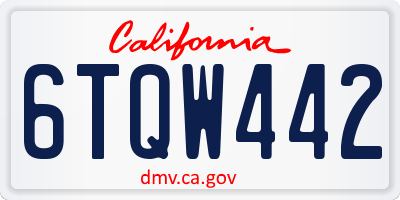 California

6TQW442

dmv.ca.gov